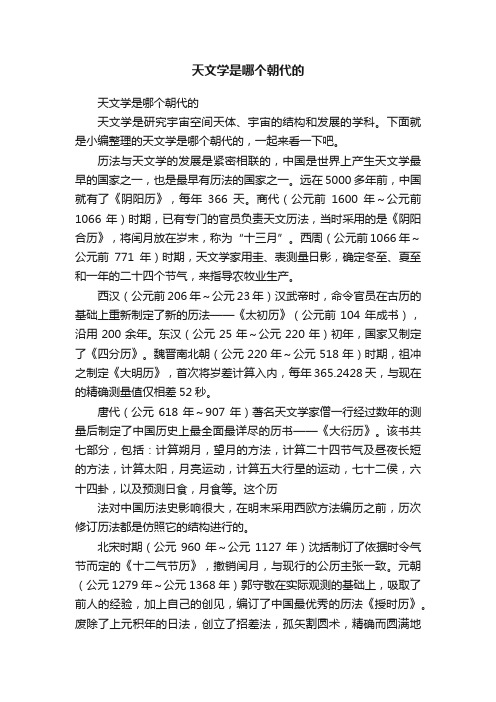 天文学是哪个朝代的

天文学是哪个朝代的

天文学是研究宇宙空间天体、宇宙的结构和发展的学科。下面就是小编整理的天文学是哪个朝代的，一起来看一下吧。

历法与天文学的发展是紧密相联的，中国是世界上产生天文学最早的国家之一，也是最早有历法的国家之一。远在5000多年前，中国就有了《阴阳历》，每年 366 天。商代（公元前 1600 年～公元前 1066 年）时期，已有专门的官员负责天文历法，当时采用的是《阴阳合历》，将闰月放在岁末，称为“十三月”。西周（公元前1066年～公元前 771 年）时期，天文学家用圭、表测量日影，确定冬至、夏至和一年的二十四个节气，来指导农牧业生产。

西汉（公元前206年～公元23年）汉武帝时，命令官员在古历的基础上重新制定了新的历法——《太初历》（公元前 104 年成书），沿用 200 余年。东汉（公元 25 年～公元 220 年）初年，国家又制定了《四分历》。魏晋南北朝（公元 220 年～公元 518 年）时期，祖冲之制定《大明历》，首次将岁差计算入内，每年365.2428天，与现在的精确测量值仅相差52秒。

唐代（公元 618 年～907 年）著名天文学家僧一行经过数年的测量后制定了中国历史上最全面最详尽的历书——《大衍历》。该书共七部分，包括：计算朔月，望月的方法，计算二十四节气及昼夜长短的方法，计算太阳，月亮运动，计算五大行星的运动，七十二侯，六十四卦，以及预测日食，月食等。这个历

法对中国历法史影响很大，在明末采用西欧方法编历之前，历次修订历法都是仿照它的结构进行的。

北宋时期（公元 960 年～公元 1127 年）沈括制订了依据时令气节而定的《十二气节历》，撤销闰月，与现行的公历主张一致。元朝（公元1279年～公元1368年）郭守敬在实际观测的基础上，吸取了前人的经验，加上自己的创见，编订了中国最优秀的历法《授时历》。废除了上元积年的日法，创立了招差法，孤矢割圆术，精确而圆满地